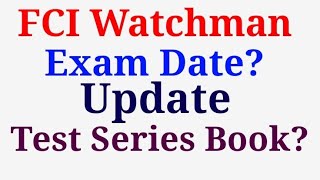 FCI Watchman
Exam Date?
Update
Test Series Book?